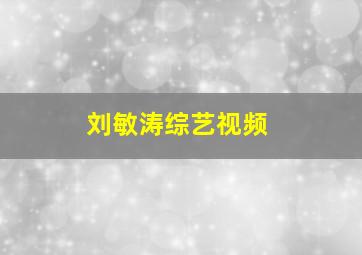 刘敏涛综艺视频